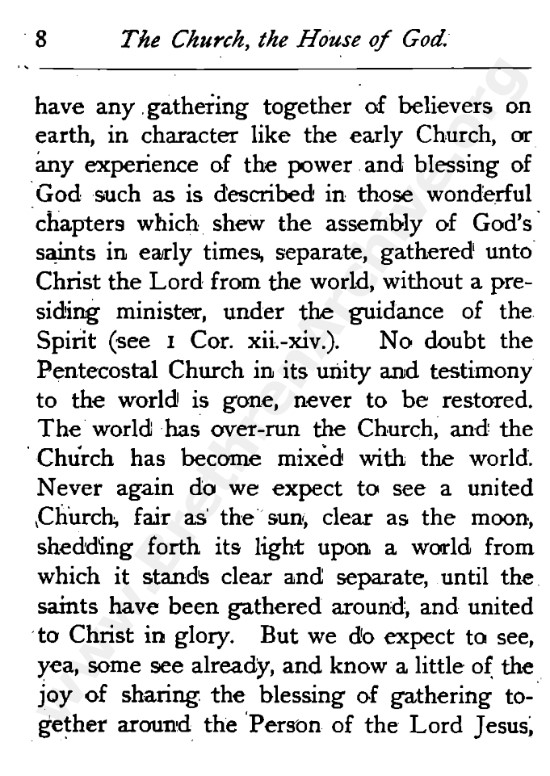 8 The Church, the House of God.

have any gathering together of believers on earth, in character like the early Church, or any experience of the power and blessing of God such as is described in those wonderful chapters which shew the assembly of God's saints in early times, separate, gathered unto Christ the Lord from the world, without a presiding minister, under the guidance of the Spirit (see 1 Cor. xii.-xiv.). No doubt the Pentecostal Church in its unity and testimony to the world is gone, never to be restored. The world has over-run the Church, and the Church has become mixed with the world. Never again do we expect to see a united Church, fair as the sun, clear as the moon, shedding forth its light upon a world from which it stands clear and separate, until the saints have been gathered around, and united to Christ in glory. But we do expect to see, yea, some see already, and know a little of the joy of sharing the blessing of gathering together around the Person of the Lord Jesus,

www.BrethrenArchive.org